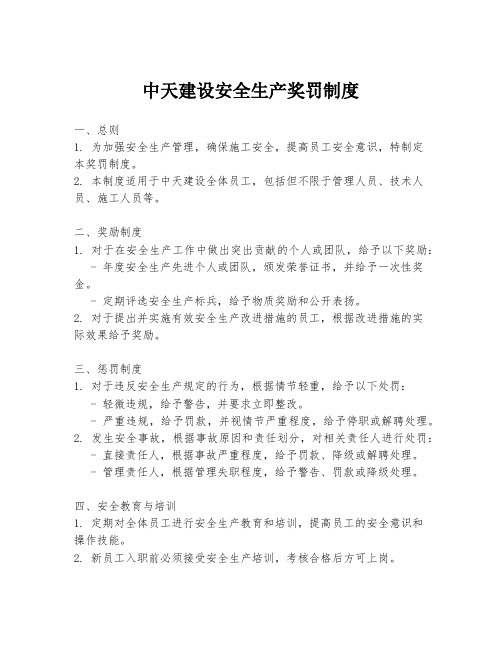 中天建设安全生产奖罚制度

一、总则
1. 为加强安全生产管理，确保施工安全，提高员工安全意识，特制定本奖罚制度。
2. 本制度适用于中天建设全体员工，包括但不限于管理人员、技术人员、施工人员等。

二、奖励制度
1. 对于在安全生产工作中做出突出贡献的个人或团队，给予以下奖励：
- 年度安全生产先进个人或团队，颁发荣誉证书，并给予一次性奖金。
- 定期评选安全生产标兵，给予物质奖励和公开表扬。
2. 对于提出并实施有效安全生产改进措施的员工，根据改进措施的实际效果给予奖励。

三、惩罚制度
1. 对于违反安全生产规定的行为，根据情节轻重，给予以下处罚：
- 轻微违规，给予警告，并要求立即整改。
- 严重违规，给予罚款，并视情节严重程度，给予停职或解聘处理。
2. 发生安全事故，根据事故原因和责任划分，对相关责任人进行处罚：
- 直接责任人，根据事故严重程度，给予罚款、降级或解聘处理。
- 管理责任人，根据管理失职程度，给予警告、罚款或降级处理。

四、安全教育与培训
1. 定期对全体员工进行安全生产教育和培训，提高员工的安全意识和操作技能。
2. 新员工入职前必须接受安全生产培训，考核合格后方可上岗。